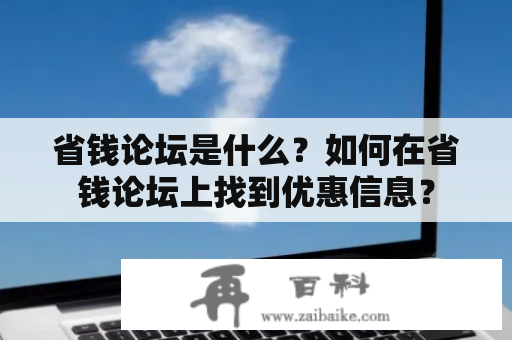 省钱论坛是什么？如何在省钱论坛上找到优惠信息？

再 百科
www.zaibaike.com